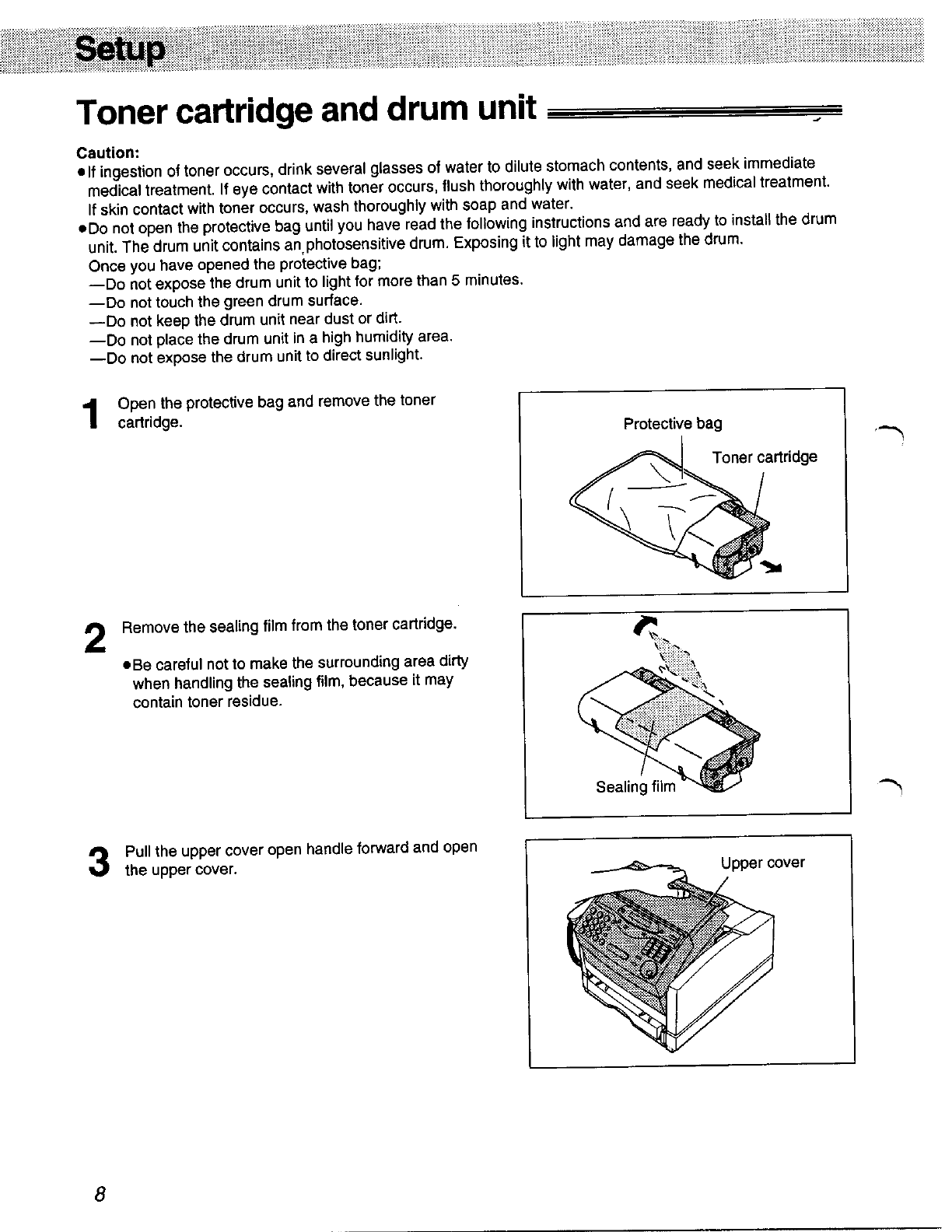 Setup

Toner cartridge and drum unit

Caution:
●If ingestion of toner occurs, drink several glasses of water to dilute stomach contents, and seek immediate medical treatment. If eye contact with toner occurs, flush thoroughly with water, and seek medical treatment. If skin contact with toner occurs, wash thoroughly with soap and water.
●Do not open the protective bag until you have read the following instructions and are ready to install the drum unit. The drum unit contains an photosensitive drum. Exposing it to light may damage the drum.
Once you have opened the protective bag;
—Do not expose the drum unit to light for more than 5 minutes.
—Do not touch the green drum surface.
—Do not keep the drum unit near dust or dirt.
—Do not place the drum unit in a high humidity area.
—Do not expose the drum unit to direct sunlight.

1 Open the protective bag and remove the toner cartridge.

Protective bag
Toner cartridge

2 Remove the sealing film from the toner cartridge.
●Be careful not to make the surrounding area dirty when handling the sealing film, because it may contain toner residue.

Sealing film

3 Pull the upper cover open handle forward and open the upper cover.

Upper cover

8